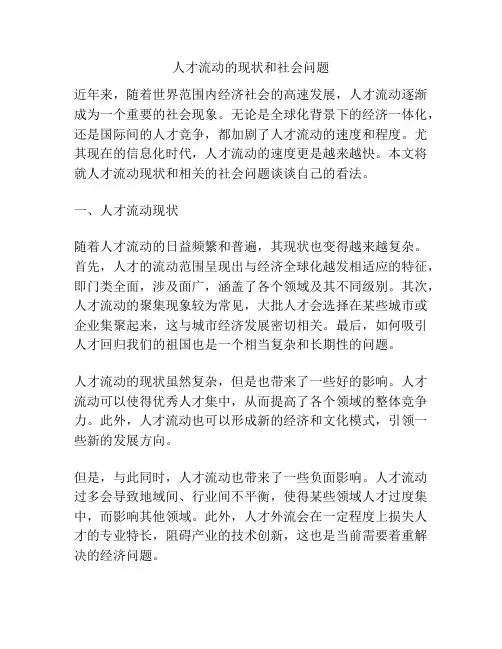 人才流动的现状和社会问题

近年来，随着世界范围内经济社会的高速发展，人才流动逐渐成为一个重要的社会现象。无论是全球化背景下的经济一体化，还是国际间的人才竞争，都加剧了人才流动的速度和程度。尤其现在的信息化时代，人才流动的速度更是越来越快。本文将就人才流动现状和相关的社会问题谈谈自己的看法。

一、人才流动现状

随着人才流动的日益频繁和普遍，其现状也变得越来越复杂。首先，人才的流动范围呈现出与经济全球化越发相适应的特征，即门类全面，涉及面广，涵盖了各个领域及其不同级别。其次，人才流动的聚集现象较为常见，大批人才会选择在某些城市或企业集聚起来，这与城市经济发展密切相关。最后，如何吸引人才回归我们的祖国也是一个相当复杂和长期性的问题。

人才流动的现状虽然复杂，但是也带来了一些好的影响。人才流动可以使得优秀人才集中，从而提高了各个领域的整体竞争力。此外，人才流动也可以形成新的经济和文化模式，引领一些新的发展方向。

但是，与此同时，人才流动也带来了一些负面影响。人才流动过多会导致地域间、行业间不平衡，使得某些领域人才过度集中，而影响其他领域。此外，人才外流会在一定程度上损失人才的专业特长，阻碍产业的技术创新，这也是当前需要着重解决的经济问题。